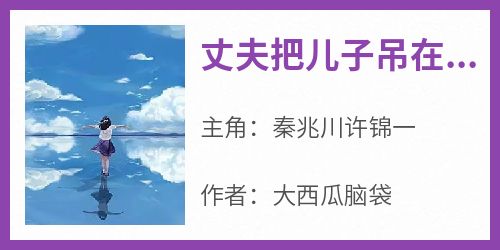 丈夫把儿子吊在...

主角：秦兆川许锦一

作者：大西瓜脑袋